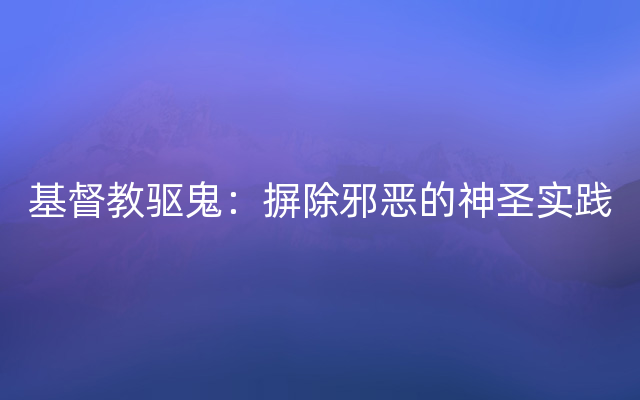 基督教驱鬼：摒除邪恶的神圣实践